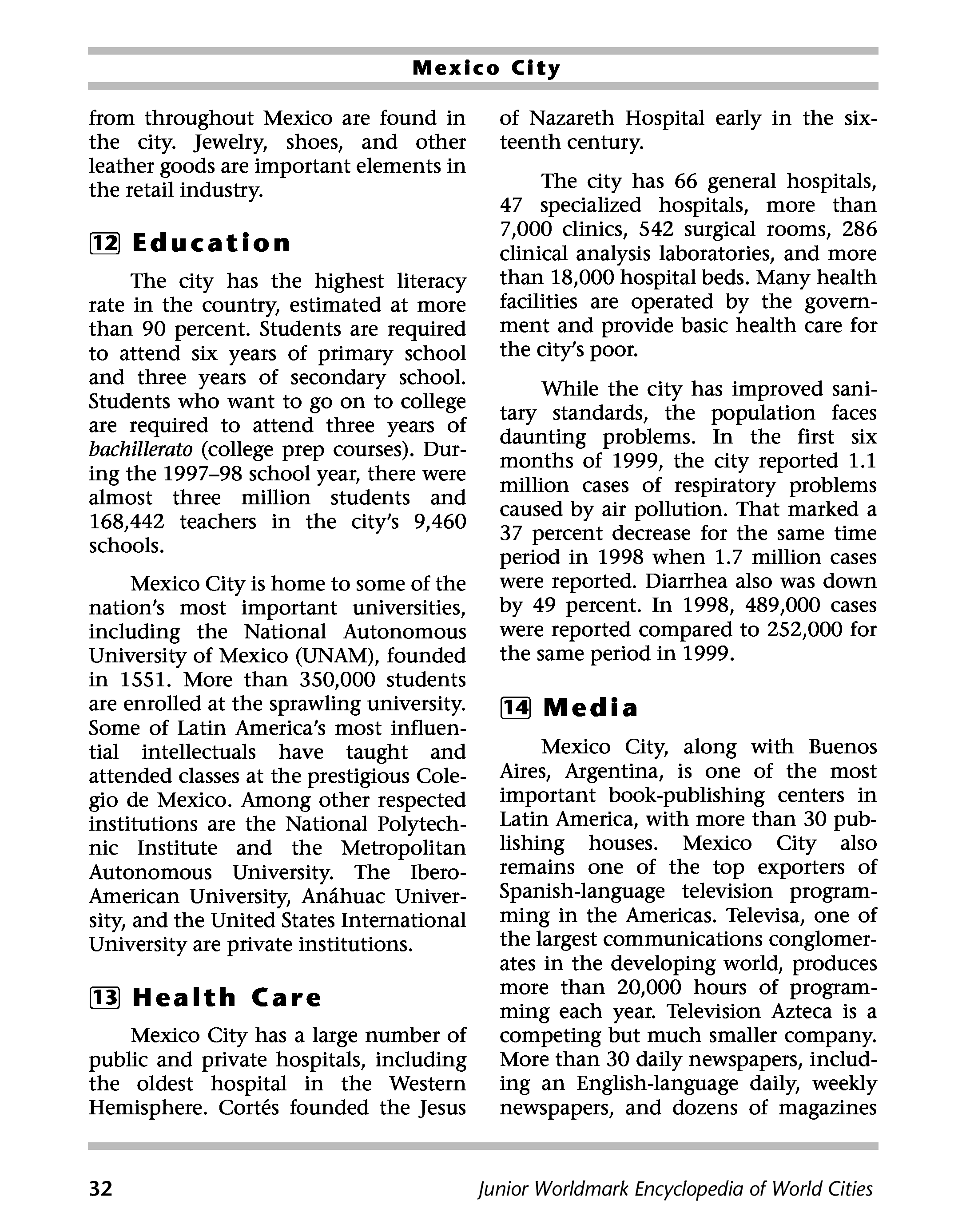 Mexico City

from throughout Mexico are found in the city. Jewelry, shoes, and other leather goods are important elements in the retail industry.

12 Education

The city has the highest literacy rate in the country, estimated at more than 90 percent. Students are required to attend six years of primary school and three years of secondary school. Students who want to go on to college are required to attend three years of bachillerato (college prep courses). During the 1997–98 school year, there were almost three million students and 168,442 teachers in the city's 9,460 schools.

Mexico City is home to some of the nation's most important universities, including the National Autonomous University of Mexico (UNAM), founded in 1551. More than 350,000 students are enrolled at the sprawling university. Some of Latin America's most influential intellectuals have taught and attended classes at the prestigious Colegio de Mexico. Among other respected institutions are the National Polytechnic Institute and the Metropolitan Autonomous University. The Ibero-American University, Anáhuac University, and the United States International University are private institutions.

13 Health Care

Mexico City has a large number of public and private hospitals, including the oldest hospital in the Western Hemisphere. Cortés founded the Jesus of Nazareth Hospital early in the sixteenth century.

The city has 66 general hospitals, 47 specialized hospitals, more than 7,000 clinics, 542 surgical rooms, 286 clinical analysis laboratories, and more than 18,000 hospital beds. Many health facilities are operated by the government and provide basic health care for the city's poor.

While the city has improved sanitary standards, the population faces daunting problems. In the first six months of 1999, the city reported 1.1 million cases of respiratory problems caused by air pollution. That marked a 37 percent decrease for the same time period in 1998 when 1.7 million cases were reported. Diarrhea also was down by 49 percent. In 1998, 489,000 cases were reported compared to 252,000 for the same period in 1999.

14 Media

Mexico City, along with Buenos Aires, Argentina, is one of the most important book-publishing centers in Latin America, with more than 30 publishing houses. Mexico City also remains one of the top exporters of Spanish-language television programming in the Americas. Televisa, one of the largest communications conglomerates in the developing world, produces more than 20,000 hours of programming each year. Television Azteca is a competing but much smaller company. More than 30 daily newspapers, including an English-language daily, weekly newspapers, and dozens of magazines

32 Junior Worldmark Encyclopedia of World Cities